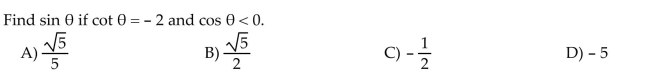 Find $\sin \theta$ if $\cot \theta = -2$ and $\cos \theta < 0$.

A) $\frac{\sqrt{5}}{5}$

B) $\frac{\sqrt{5}}{2}$

C) $-\frac{1}{2}$

D) $-5$